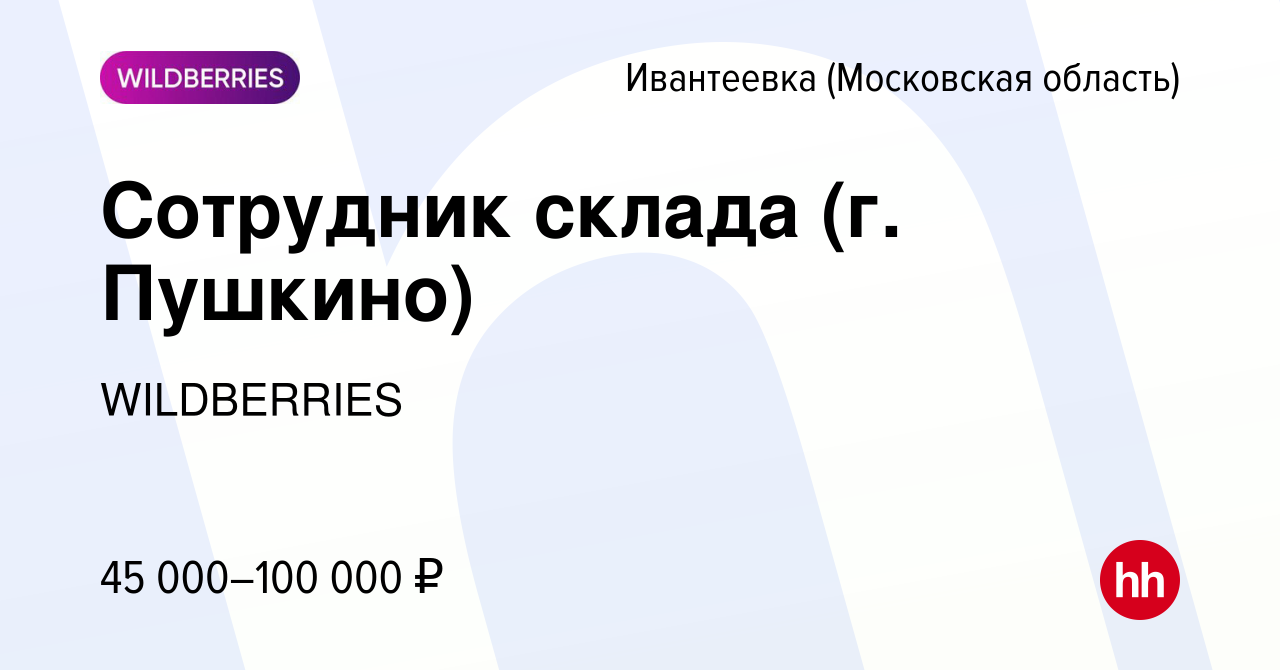 WILDBERRIES

Ивантеевка (Московская область)

Сотрудник склада (г. Пушкино)

WILDBERRIES

45 000–100 000 ₽

hh